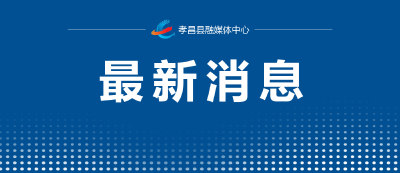 孝昌县融媒体中心

最新消息